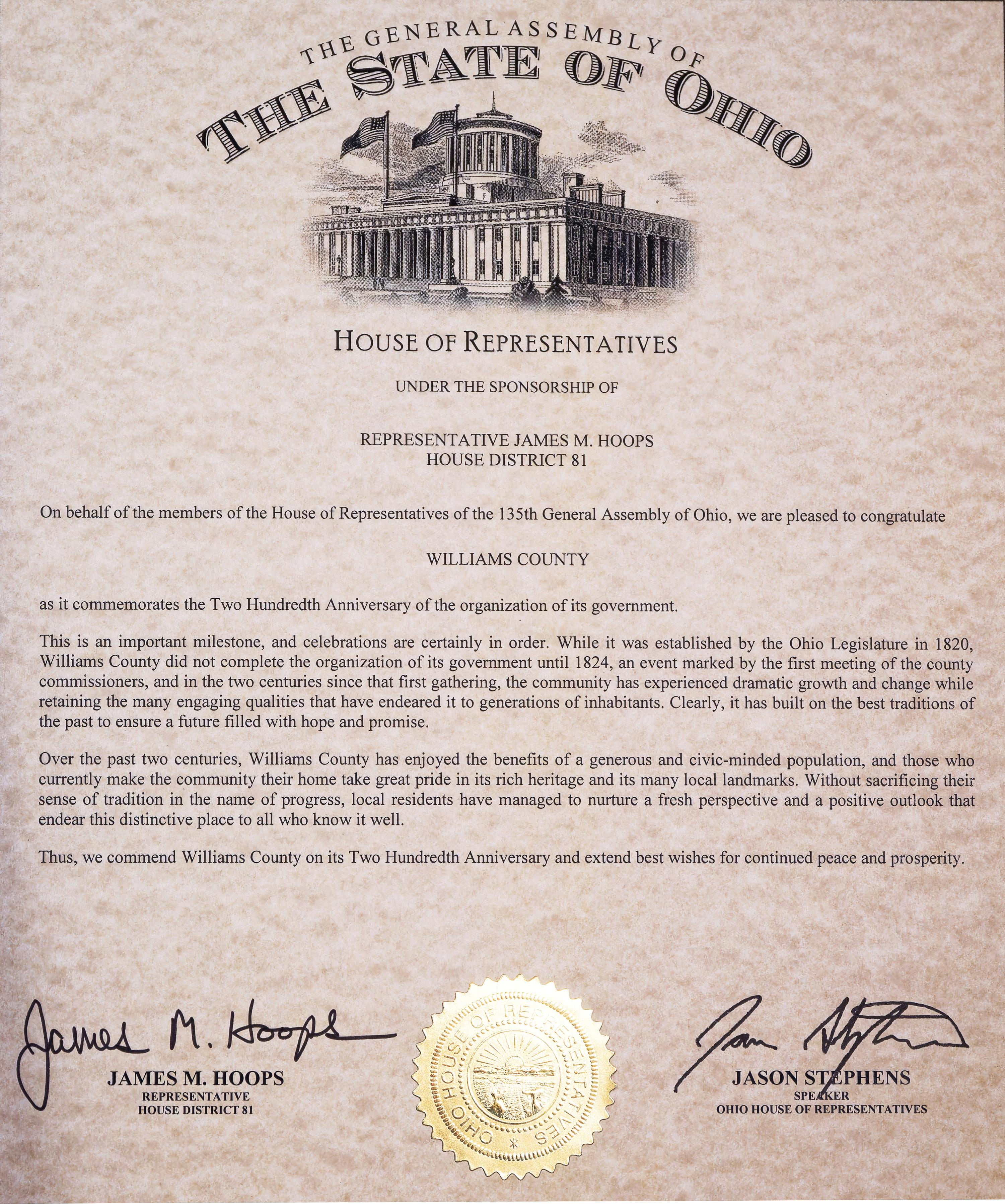 THE GENERAL ASSEMBLY OF
THE STATE OF OHIO

HOUSE OF REPRESENTATIVES

UNDER THE SPONSORSHIP OF

REPRESENTATIVE JAMES M. HOOPS
HOUSE DISTRICT 81

On behalf of the members of the House of Representatives of the 135th General Assembly of Ohio, we are pleased to congratulate

WILLIAMS COUNTY

as it commemorates the Two Hundredth Anniversary of the organization of its government.

This is an important milestone, and celebrations are certainly in order. While it was established by the Ohio Legislature in 1820, Williams County did not complete the organization of its government until 1824, an event marked by the first meeting of the county commissioners, and in the two centuries since that first gathering, the community has experienced dramatic growth and change while retaining the many engaging qualities that have endeared it to generations of inhabitants. Clearly, it has built on the best traditions of the past to ensure a future filled with hope and promise.

Over the past two centuries, Williams County has enjoyed the benefits of a generous and civic-minded population, and those who currently make the community their home take great pride in its rich heritage and its many local landmarks. Without sacrificing their sense of tradition in the name of progress, local residents have managed to nurture a fresh perspective and a positive outlook that endear this distinctive place to all who know it well.

Thus, we commend Williams County on its Two Hundredth Anniversary and extend best wishes for continued peace and prosperity.

James M. Hoops
JAMES M. HOOPS
REPRESENTATIVE
HOUSE DISTRICT 81

OHIO HOUSE OF REPRESENTATIVES

Jason Stephens
JASON STEPHENS
SPEAKER
OHIO HOUSE OF REPRESENTATIVES